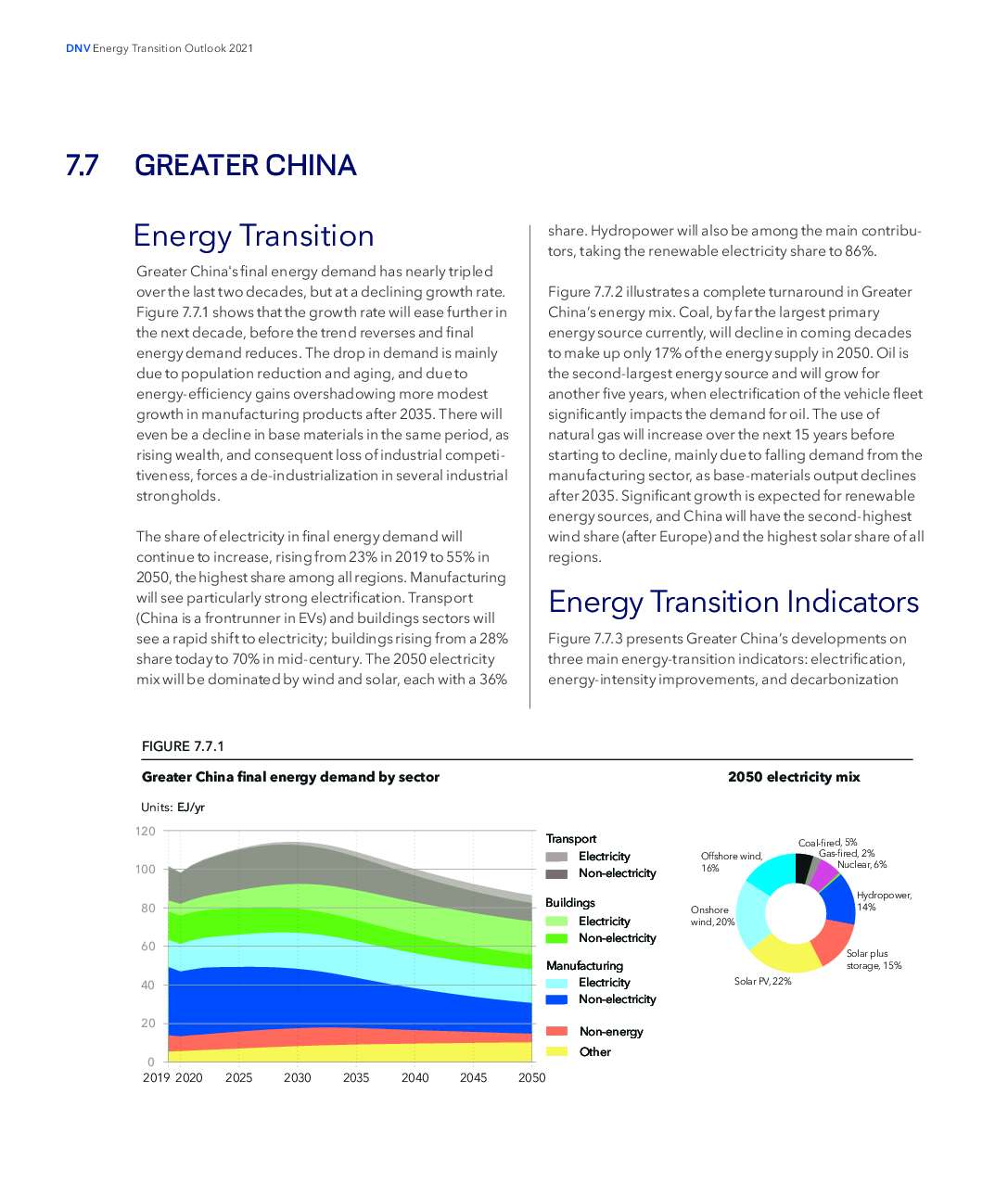 DNV Energy Transition Outlook 2021

7.7 GREATER CHINA

Energy Transition

Greater China's final energy demand has nearly tripled over the last two decades, but at a declining growth rate. Figure 7.7.1 shows that the growth rate will ease further in the next decade, before the trend reverses and final energy demand reduces. The drop in demand is mainly due to population reduction and aging, and due to energy-efficiency gains overshadowing more modest growth in manufacturing products after 2035. There will even be a decline in base materials in the same period, as rising wealth, and consequent loss of industrial competitiveness, forces a de-industrialization in several industrial strongholds.

The share of electricity in final energy demand will continue to increase, rising from 23% in 2019 to 55% in 2050, the highest share among all regions. Manufacturing will see particularly strong electrification. Transport (China is a frontrunner in EVs) and buildings sectors will see a rapid shift to electricity; buildings rising from a 28% share today to 70% in mid-century. The 2050 electricity mix will be dominated by wind and solar, each with a 36% share. Hydropower will also be among the main contributors, taking the renewable electricity share to 86%.

Figure 7.7.2 illustrates a complete turnaround in Greater China's energy mix. Coal, by far the largest primary energy source currently, will decline in coming decades to make up only 17% of the energy supply in 2050. Oil is the second-largest energy source and will grow for another five years, when electrification of the vehicle fleet significantly impacts the demand for oil. The use of natural gas will increase over the next 15 years before starting to decline, mainly due to falling demand from the manufacturing sector, as base-materials output declines after 2035. Significant growth is expected for renewable energy sources, and China will have the second-highest wind share (after Europe) and the highest solar share of all regions.

Energy Transition Indicators

Figure 7.7.3 presents Greater China's developments on three main energy-transition indicators: electrification, energy-intensity improvements, and decarbonization

FIGURE 7.7.1

Greater China final energy demand by sector

Units: EJ/yr

120
100
80
60
40
20
0
2019 2020 2025 2030 2035 2040 2045 2050

Transport
Electricity
Non-electricity
Buildings
Electricity
Non-electricity
Manufacturing
Electricity
Non-electricity
Non-energy
Other

2050 electricity mix

Coal-fired, 5%
Gas-fired, 2%
Nuclear, 6%
Hydropower, 14%
Solar plus storage, 15%
Solar PV, 22%
Onshore wind, 20%
Offshore wind, 16%